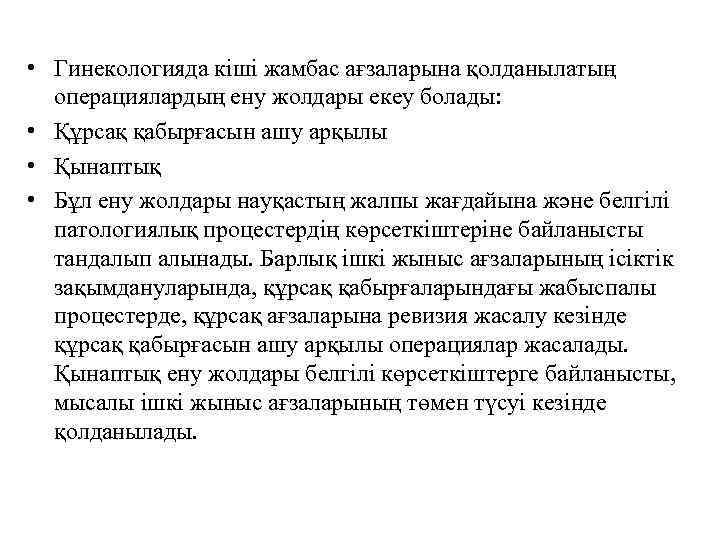 • Гинекологияда кіші жамбас ағзаларына қолданылатың операциялардың ену жолдары екеу болады:
• Құрсақ қабырғасын ашу арқылы
• Қынаптық
• Бұл ену жолдары науқастың жалпы жағдайына және белгілі патологиялық процестердің көрсеткіштеріне байланысты тандалып алынады. Барлық ішкі жыныс ағзаларының ісіктік зақымдануларында, құрсақ қабырғаларындағы жабыспалы процестерде, құрсақ ағзаларына ревизия жасалу кезінде құрсақ қабырғасын ашу арқылы операциялар жасалады. Қынаптық ену жолдары белгілі көрсеткіштерге байланысты, мысалы ішкі жыныс ағзаларының төмен түсуі кезінде қолданылады.